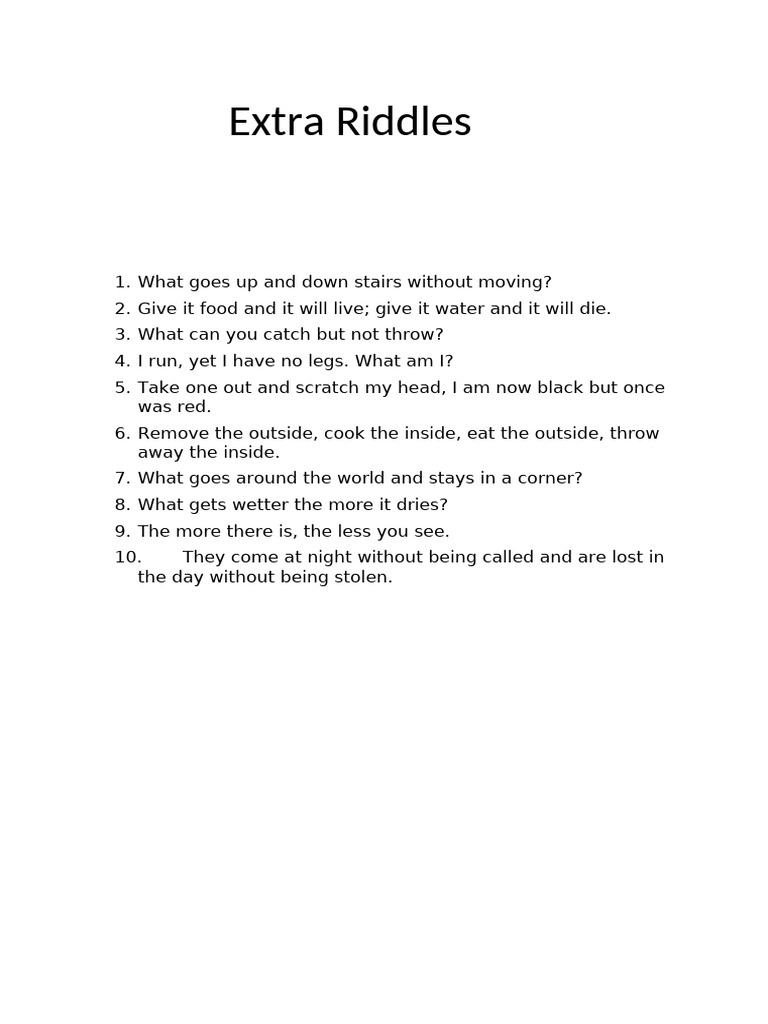 Extra Riddles

1. What goes up and down stairs without moving?
2. Give it food and it will live; give it water and it will die.
3. What can you catch but not throw?
4. I run, yet I have no legs. What am I?
5. Take one out and scratch my head, I am now black but once was red.
6. Remove the outside, cook the inside, eat the outside, throw away the inside.
7. What goes around the world and stays in a corner?
8. What gets wetter the more it dries?
9. The more there is, the less you see.
10. They come at night without being called and are lost in the day without being stolen.